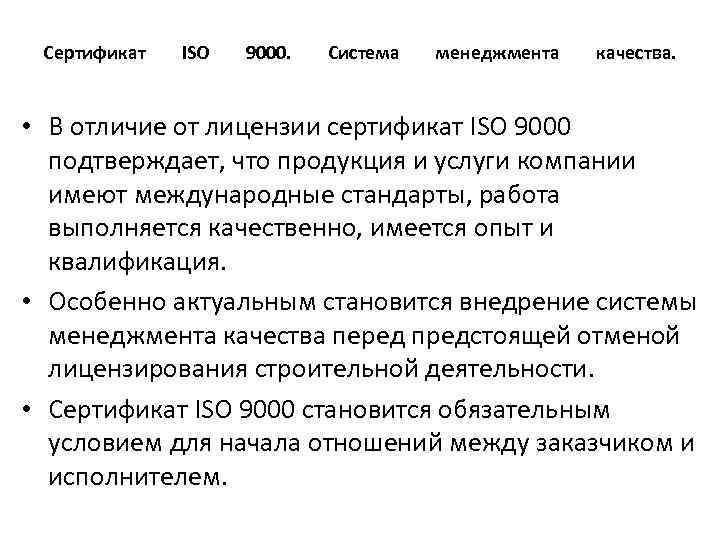 Сертификат ISO 9000. Система менеджмента качества.

• В отличие от лицензии сертификат ISO 9000 подтверждает, что продукция и услуги компании имеют международные стандарты, работа выполняется качественно, имеется опыт и квалификация.
• Особенно актуальным становится внедрение системы менеджмента качества перед предстоящей отменой лицензирования строительной деятельности.
• Сертификат ISO 9000 становится обязательным условием для начала отношений между заказчиком и исполнителем.